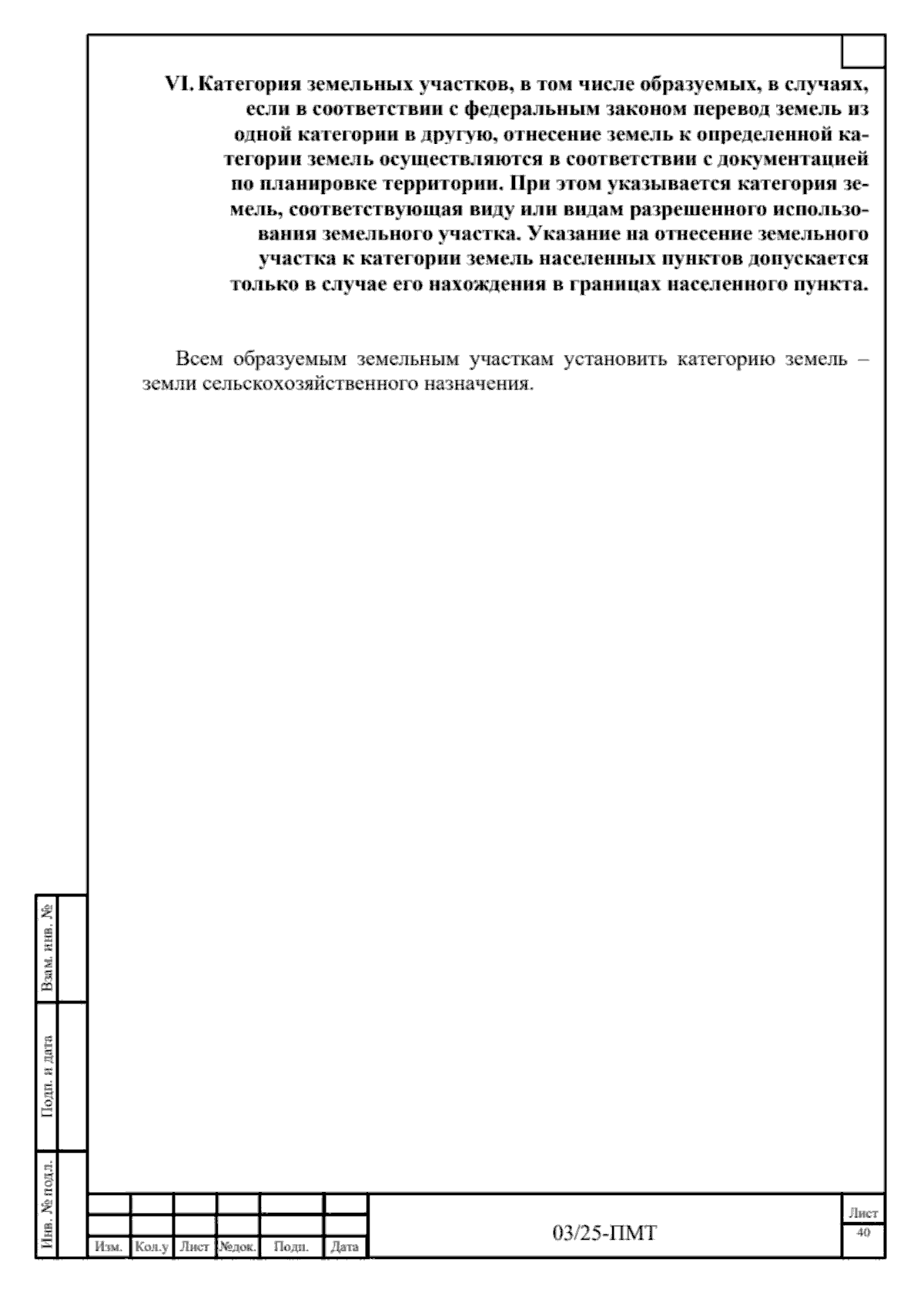 VI. Категория земельных участков, в том числе образуемых, в случаях, если в соответствии с федеральным законом перевод земель из одной категории в другую, отнесение земель к определенной категории земель осуществляются в соответствии с документацией по планировке территории. При этом указывается категория земель, соответствующая виду или видам разрешенного использования земельного участка. Указание на отнесение земельного участка к категории земель населенных пунктов допускается только в случае его нахождения в границах населенного пункта.

Всем образуемым земельным участкам установить категорию земель – земли сельскохозяйственного назначения.

Взам. инв. №

Подп. и дата

Инв. № подл.

Изм. Кол.у Лист №док. Подп. Дата

03/25-ПМТ

Лист
40